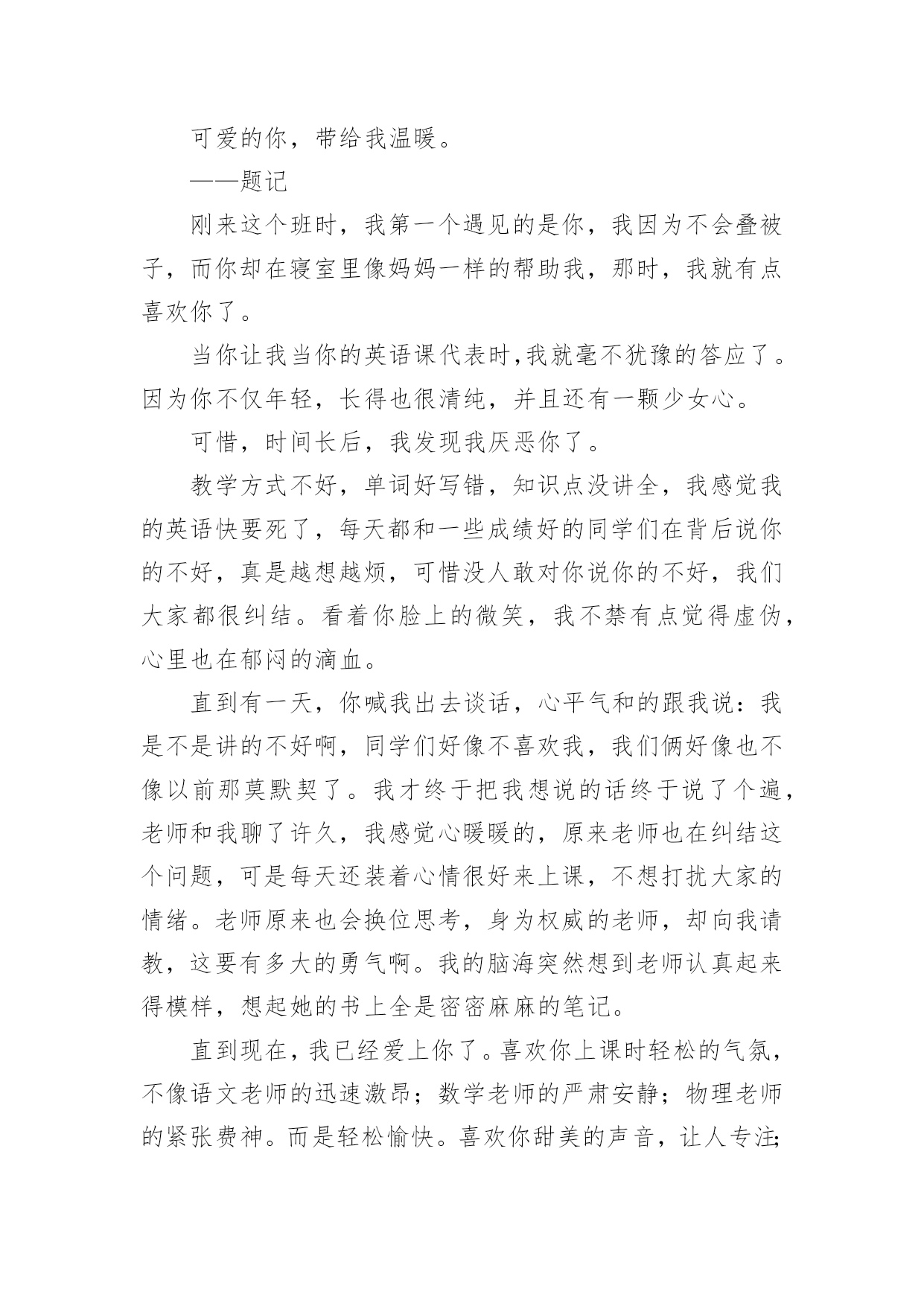 可爱的你，带给我温暖。

——题记

刚来这个班时，我第一个遇见的是你，我因为不会叠被子，而你却在寝室里像妈妈一样的帮助我，那时，我就有点喜欢你了。

当你让我当你的英语课代表时,我就毫不犹豫的答应了。因为你不仅年轻，长得也很清纯，并且还有一颗少女心。

可惜，时间长后，我发现我厌恶你了。

教学方式不好，单词好写错，知识点没讲全，我感觉我的英语快要死了，每天都和一些成绩好的同学们在背后说你的不好，真是越想越烦，可惜没人敢对你说你的不好，我们大家都很纠结。看着你脸上的微笑，我不禁有点觉得虚伪，心里也在郁闷的滴血。

直到有一天，你喊我出去谈话，心平气和的跟我说：我是不是讲的不好啊，同学们好像不喜欢我，我们俩好像也不像以前那莫默契了。我才终于把我想说的话终于说了个遍，老师和我聊了许久，我感觉心暖暖的，原来老师也在纠结这个问题，可是每天还装着心情很好来上课，不想打扰大家的情绪。老师原来也会换位思考，身为权威的老师，却向我请教，这要有多大的勇气啊。我的脑海突然想到老师认真起来得模样，想起她的书上全是密密麻麻的笔记。

直到现在，我已经爱上你了。喜欢你上课时轻松的气氛，不像语文老师的迅速激昂；数学老师的严肃安静；物理老师的紧张费神。而是轻松愉快。喜欢你甜美的声音，让人专注;